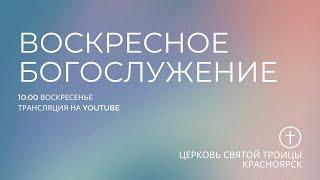 ВОСКРЕСНОЕ БОГОСЛУЖЕНИЕ

10:00 ВОСКРЕСЕНЬЕ
ТРАНСЛЯЦИЯ НА YOUTUBE

ЦЕРКОВЬ СВЯТОЙ ТРОИЦЫ
КРАСНОЯРСК